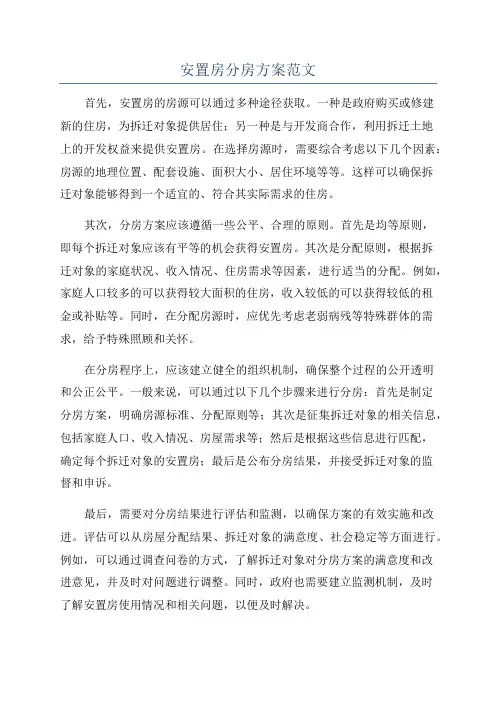 安置房分房方案范文

首先，安置房的房源可以通过多种途径获取。一种是政府购买或修建新的住房，为拆迁对象提供居住；另一种是与开发商合作，利用拆迁土地上的开发权益来提供安置房。在选择房源时，需要综合考虑以下几个因素：房源的地理位置、配套设施、面积大小、居住环境等等。这样可以确保拆迁对象能够得到一个适宜的、符合其实际需求的住房。

其次，分房方案应该遵循一些公平、合理的原则。首先是均等原则，即每个拆迁对象应该有平等的机会获得安置房。其次是分配原则，根据拆迁对象的家庭状况、收入情况、住房需求等因素，进行适当的分配。例如，家庭人口较多的可以获得较大面积的住房，收入较低的可以获得较低的租金或补贴等。同时，在分配房源时，应优先考虑老弱病残等特殊群体的需求，给予特殊照顾和关怀。

在分房程序上，应该建立健全的组织机制，确保整个过程的公开透明和公正公平。一般来说，可以通过以下几个步骤来进行分房：首先是制定分房方案，明确房源标准、分配原则等；其次是征集拆迁对象的相关信息，包括家庭人口、收入情况、房屋需求等；然后是根据这些信息进行匹配，确定每个拆迁对象的安置房；最后是公布分房结果，并接受拆迁对象的监督和申诉。

最后，需要对分房结果进行评估和监测，以确保方案的有效实施和改进。评估可以从房屋分配结果、拆迁对象的满意度、社会稳定等方面进行。例如，可以通过调查问卷的方式，了解拆迁对象对分房方案的满意度和改进意见，并及时对问题进行调整。同时，政府也需要建立监测机制，及时了解安置房使用情况和相关问题，以便及时解决。